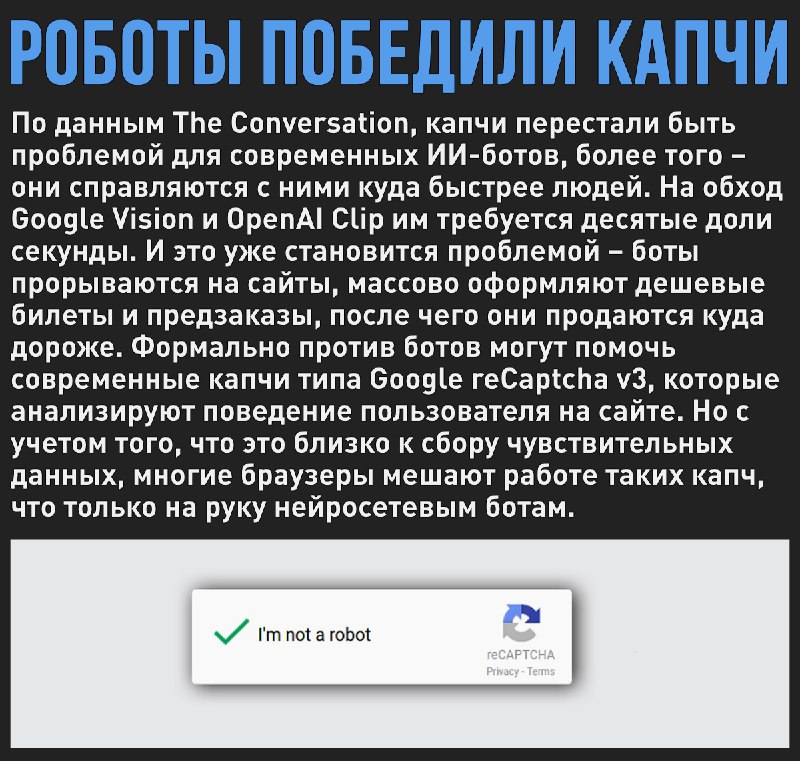 РОБОТЫ ПОБЕДИЛИ КАПЧИ

По данным The Conversation, капчи перестали быть проблемой для современных ИИ-ботов, более того – они справляются с ними куда быстрее людей. На обход Google Vision и OpenAI Clip им требуется десятые доли секунды. И это уже становится проблемой – боты прорываются на сайты, массово оформляют дешевые билеты и предзаказы, после чего они продаются куда дороже. Формально против ботов могут помочь современные капчи типа Google reCaptcha v3, которые анализируют поведение пользователя на сайте. Но с учетом того, что это близко к сбору чувствительных данных, многие браузеры мешают работе таких капч, что только на руку нейросетевым ботам.

I'm not a robot

reCAPTCHA
Privacy - Terms